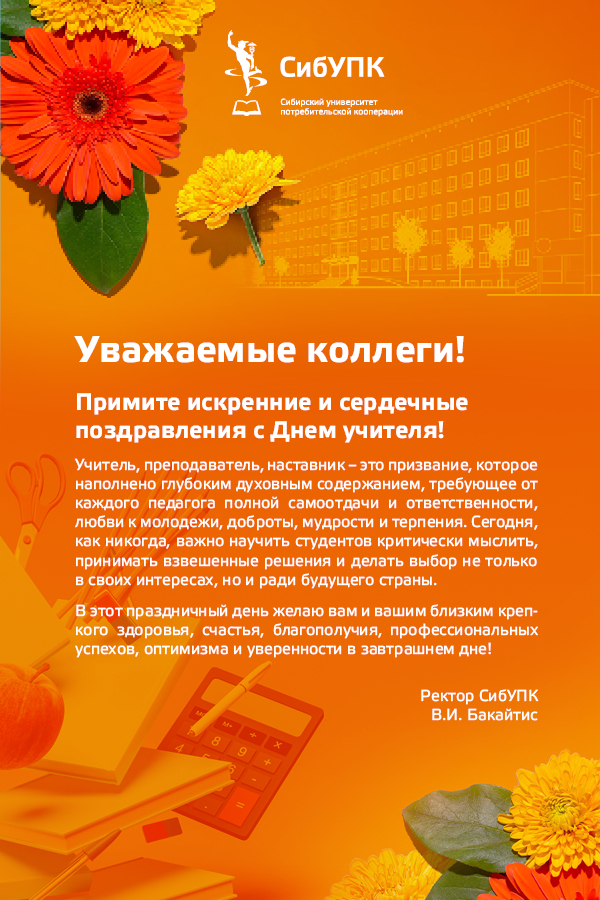 СибУПК
Сибирский университет потребительской кооперации

Уважаемые коллеги!

Примите искренние и сердечные поздравления с Днем учителя!

Учитель, преподаватель, наставник – это призвание, которое наполнено глубоким духовным содержанием, требующее от каждого педагога полной самоотдачи и ответственности, любви к молодежи, доброты, мудрости и терпения. Сегодня, как никогда, важно научить студентов критически мыслить, принимать взвешенные решения и делать выбор не только в своих интересах, но и ради будущего страны.

В этот праздничный день желаю вам и вашим близким крепкого здоровья, счастья, благополучия, профессиональных успехов, оптимизма и уверенности в завтрашнем дне!

Ректор СибУПК
В.И. Бакайтис